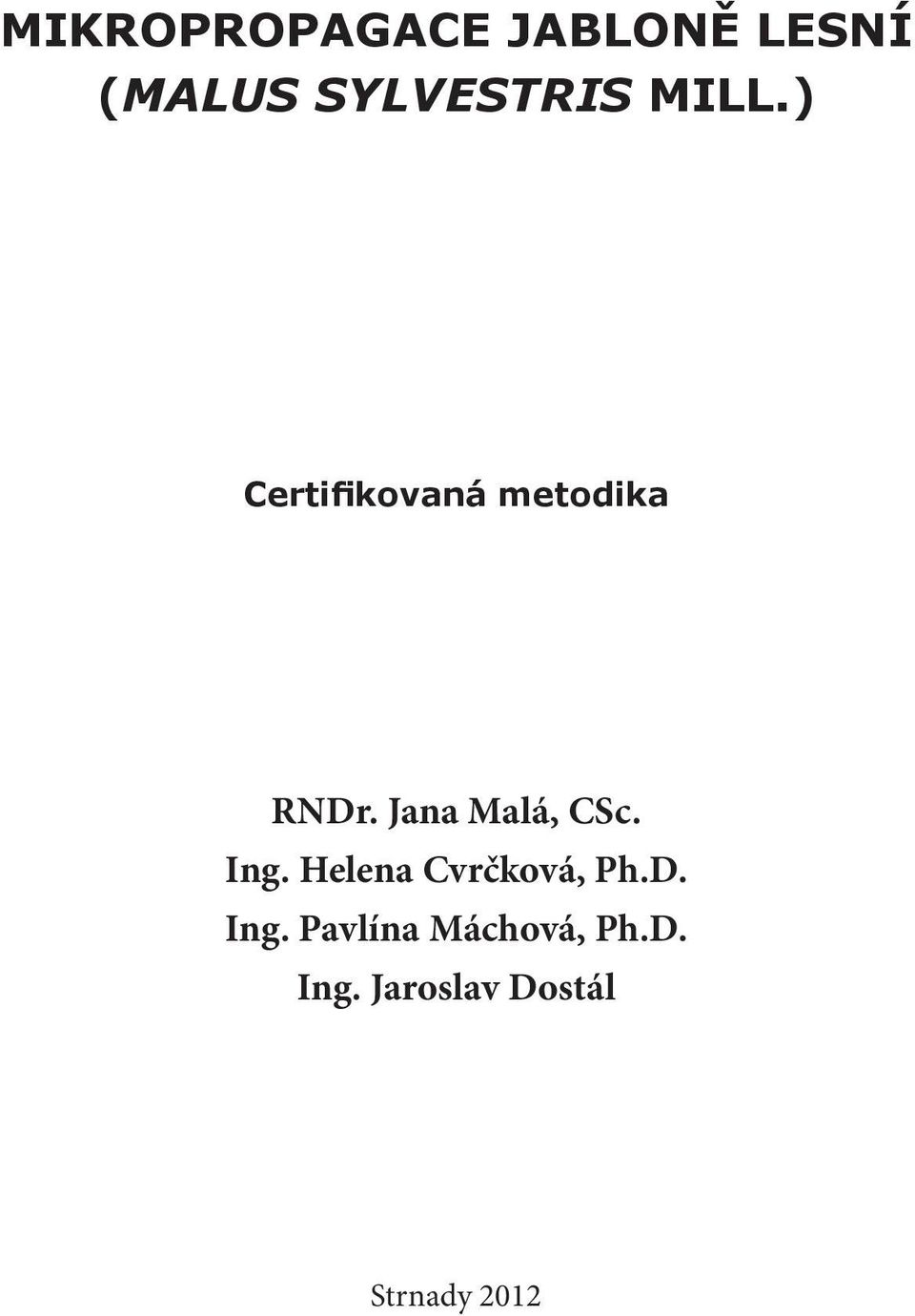 MIKROPROPAGACE JABLONĚ LESNÍ (MALUS SYLVESTRIS MILL.)

Certifikovaná metodika

RNDr. Jana Malá, CSc.
Ing. Helena Cvrčková, Ph.D.
Ing. Pavlína Máchová, Ph.D.
Ing. Jaroslav Dostál

Strnady 2012